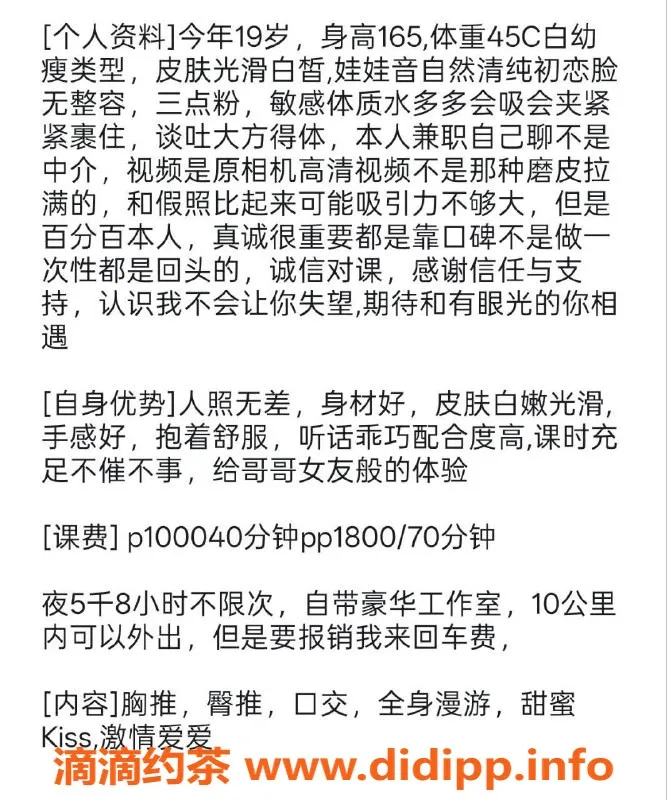 [个人资料]今年19岁，身高165,体重45C白幼瘦类型，皮肤光滑白皙,娃娃音自然清纯初恋脸无整容，三点粉，敏感体质水多多会吸会夹紧紧裹住，谈吐大方得体，本人兼职自己聊不是中介，视频是原相机高清视频不是那种磨皮拉满的，和假照比起来可能吸引力不够大，但是百分百本人，真诚很重要都是靠口碑不是做一次性都是回头的，诚信对课，感谢信任与支持，认识我不会让你失望,期待和有眼光的你相遇

[自身优势]人照无差，身材好，皮肤白嫩光滑,手感好，抱着舒服，听话乖巧配合度高,课时充足不催不事，给哥哥女友般的体验

[课费] p100040分钟pp1800/70分钟

夜5千8小时不限次，自带豪华工作室，10公里内可以外出，但是要报销我来回车费，

[内容]胸推，臀推，口交，全身漫游，甜蜜Kiss,激情爱爱

滴滴约茶 www.didipp.info